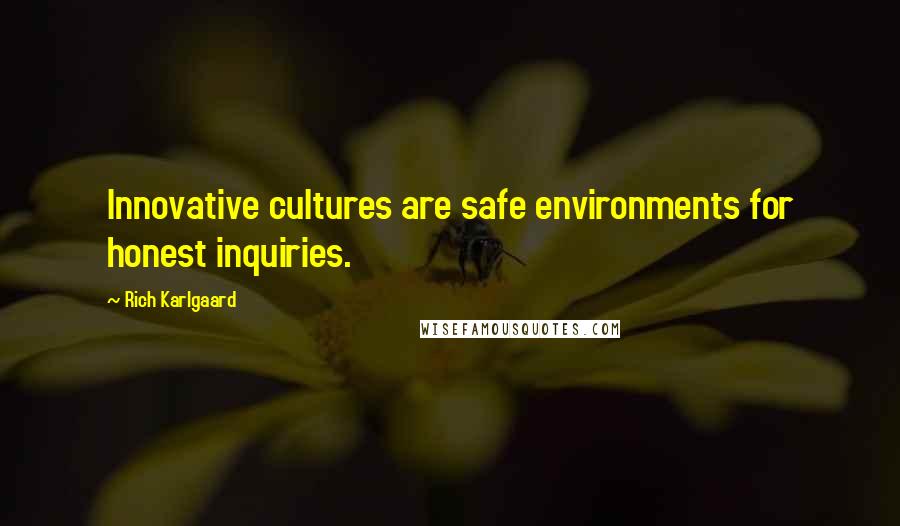 Innovative cultures are safe environments for honest inquiries.

~ Rich Karlgaard

WISEFAMOUSQUOTES.COM